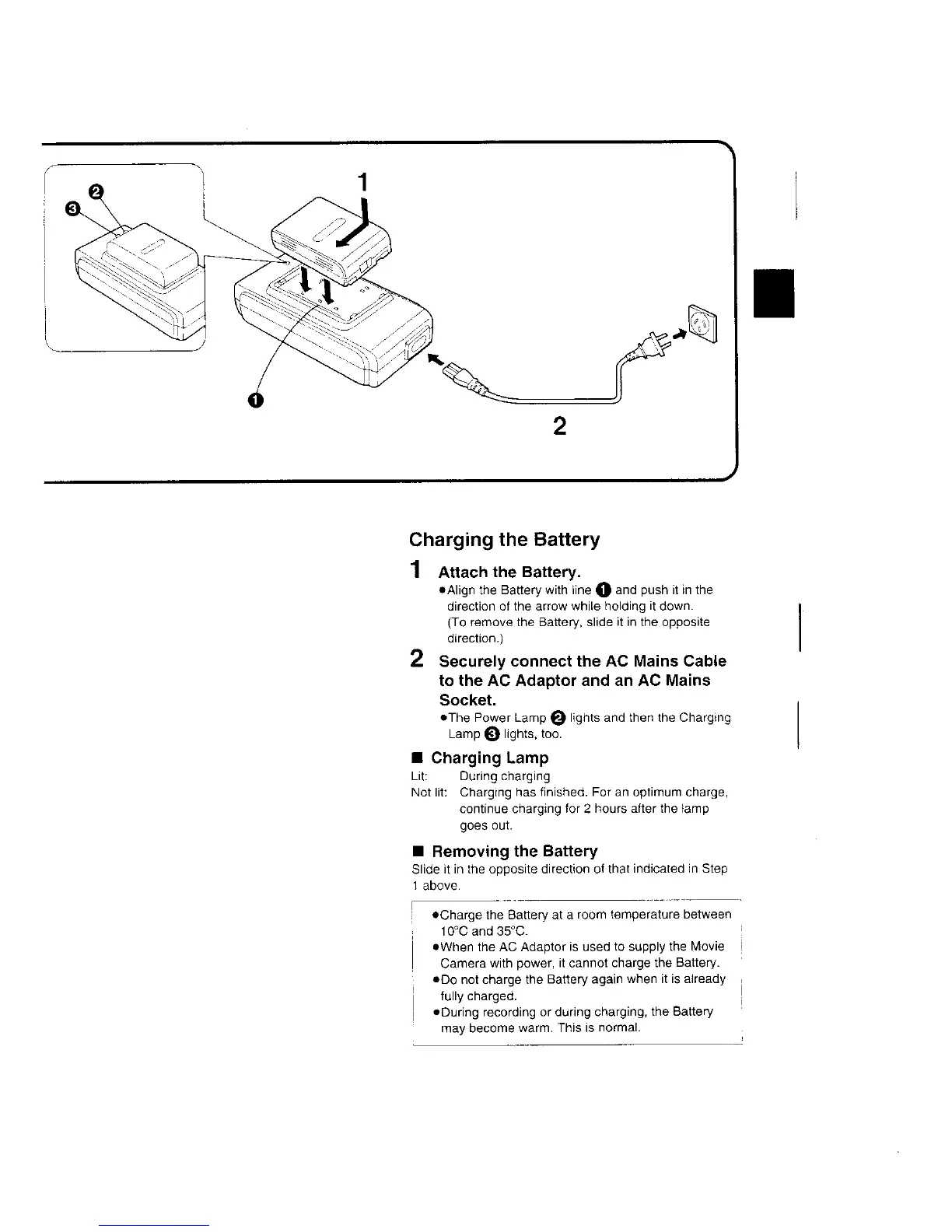 ❷
❸
1
❶
2

Charging the Battery

1 Attach the Battery.
●Align the Battery with line ❶ and push it in the direction of the arrow while holding it down. (To remove the Battery, slide it in the opposite direction.)

2 Securely connect the AC Mains Cable to the AC Adaptor and an AC Mains Socket.
●The Power Lamp ❷ lights and then the Charging Lamp ❸ lights, too.

■ Charging Lamp
Lit: During charging
Not lit: Charging has finished. For an optimum charge, continue charging for 2 hours after the lamp goes out.

■ Removing the Battery
Slide it in the opposite direction of that indicated in Step 1 above.

●Charge the Battery at a room temperature between 10°C and 35°C.
●When the AC Adaptor is used to supply the Movie Camera with power, it cannot charge the Battery.
●Do not charge the Battery again when it is already fully charged.
●During recording or during charging, the Battery may become warm. This is normal.